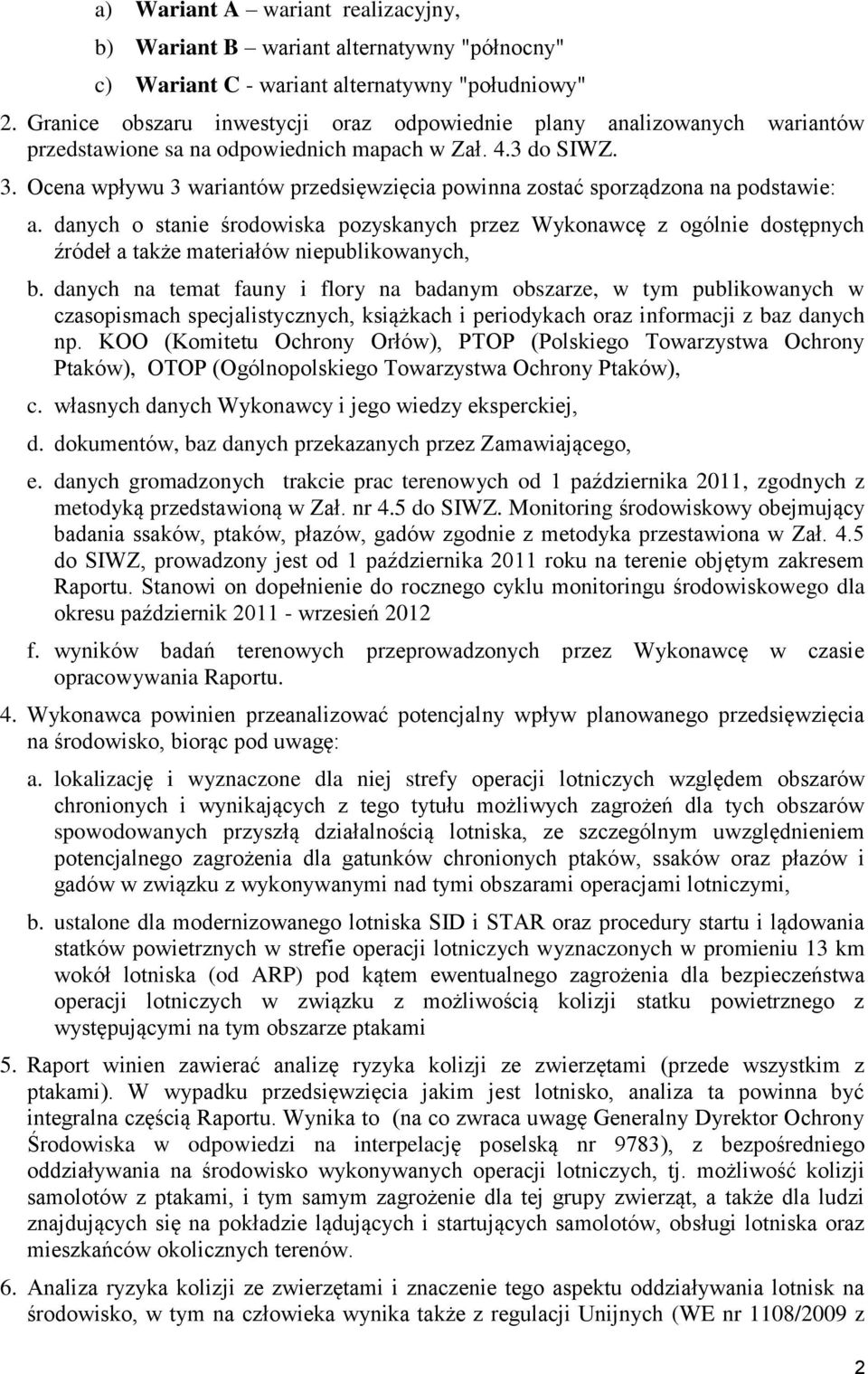 a) **Wariant A** – wariant realizacyjny,

b) **Wariant B** – wariant alternatywny "północny"

c) **Wariant C** - wariant alternatywny "południowy"

2. Granice obszaru inwestycji oraz odpowiednie plany analizowanych wariantów przedstawione sa na odpowiednich mapach w Zał. 4.3 do SIWZ.

3. Ocena wpływu 3 wariantów przedsięwzięcia powinna zostać sporządzona na podstawie:

a. danych o stanie środowiska pozyskanych przez Wykonawcę z ogólnie dostępnych źródeł a także materiałów niepublikowanych,

b. danych na temat fauny i flory na badanym obszarze, w tym publikowanych w czasopismach specjalistycznych, książkach i periodykach oraz informacji z baz danych np. KOO (Komitetu Ochrony Orłów), PTOP (Polskiego Towarzystwa Ochrony Ptaków), OTOP (Ogólnopolskiego Towarzystwa Ochrony Ptaków),

c. własnych danych Wykonawcy i jego wiedzy eksperckiej,

d. dokumentów, baz danych przekazanych przez Zamawiającego,

e. danych gromadzonych trakcie prac terenowych od 1 października 2011, zgodnych z metodyką przedstawioną w Zał. nr 4.5 do SIWZ. Monitoring środowiskowy obejmujący badania ssaków, ptaków, płazów, gadów zgodnie z metodyka przestawiona w Zał. 4.5 do SIWZ, prowadzony jest od 1 października 2011 roku na terenie objętym zakresem Raportu. Stanowi on dopełnienie do rocznego cyklu monitoringu środowiskowego dla okresu październik 2011 - wrzesień 2012

f. wyników badań terenowych przeprowadzonych przez Wykonawcę w czasie opracowywania Raportu.

4. Wykonawca powinien przeanalizować potencjalny wpływ planowanego przedsięwzięcia na środowisko, biorąc pod uwagę:

a. lokalizację i wyznaczone dla niej strefy operacji lotniczych względem obszarów chronionych i wynikających z tego tytułu możliwych zagrożeń dla tych obszarów spowodowanych przyszłą działalnością lotniska, ze szczególnym uwzględnieniem potencjalnego zagrożenia dla gatunków chronionych ptaków, ssaków oraz płazów i gadów w związku z wykonywanymi nad tymi obszarami operacjami lotniczymi,

b. ustalone dla modernizowanego lotniska SID i STAR oraz procedury startu i lądowania statków powietrznych w strefie operacji lotniczych wyznaczonych w promieniu 13 km wokół lotniska (od ARP) pod kątem ewentualnego zagrożenia dla bezpieczeństwa operacji lotniczych w związku z możliwością kolizji statku powietrznego z występującymi na tym obszarze ptakami

5. Raport winien zawierać analizę ryzyka kolizji ze zwierzętami (przede wszystkim z ptakami). W wypadku przedsięwzięcia jakim jest lotnisko, analiza ta powinna być integralna częścią Raportu. Wynika to (na co zwraca uwagę Generalny Dyrektor Ochrony Środowiska w odpowiedzi na interpelację poselską nr 9783), z bezpośredniego oddziaływania na środowisko wykonywanych operacji lotniczych, tj. możliwość kolizji samolotów z ptakami, i tym samym zagrożenie dla tej grupy zwierząt, a także dla ludzi znajdujących się na pokładzie lądujących i startujących samolotów, obsługi lotniska oraz mieszkańców okolicznych terenów.

6. Analiza ryzyka kolizji ze zwierzętami i znaczenie tego aspektu oddziaływania lotnisk na środowisko, w tym na człowieka wynika także z regulacji Unijnych (WE nr 1108/2009 z

2